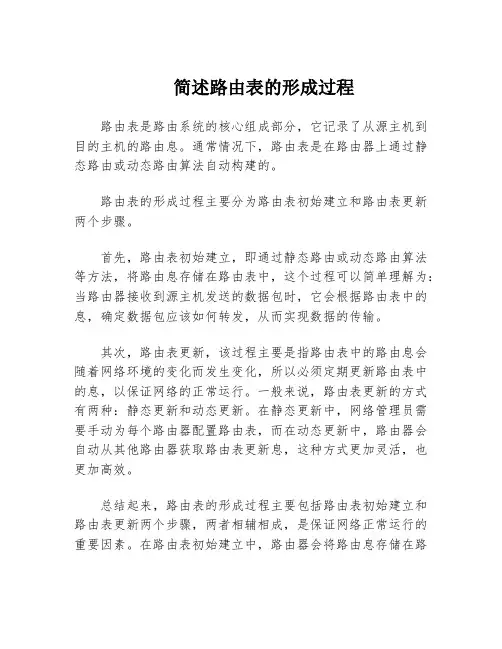 简述路由表的形成过程

路由表是路由系统的核心组成部分，它记录了从源主机到目的主机的路由息。通常情况下，路由表是在路由器上通过静态路由或动态路由算法自动构建的。

路由表的形成过程主要分为路由表初始建立和路由表更新两个步骤。

首先，路由表初始建立，即通过静态路由或动态路由算法等方法，将路由息存储在路由表中，这个过程可以简单理解为：当路由器接收到源主机发送的数据包时，它会根据路由表中的息，确定数据包应该如何转发，从而实现数据的传输。

其次，路由表更新，该过程主要是指路由表中的路由息会随着网络环境的变化而发生变化，所以必须定期更新路由表中的息，以保证网络的正常运行。一般来说，路由表更新的方式有两种：静态更新和动态更新。在静态更新中，网络管理员需要手动为每个路由器配置路由表，而在动态更新中，路由器会自动从其他路由器获取路由表更新息，这种方式更加灵活，也更加高效。

总结起来，路由表的形成过程主要包括路由表初始建立和路由表更新两个步骤，两者相辅相成，是保证网络正常运行的重要因素。在路由表初始建立中，路由器会将路由息存储在路